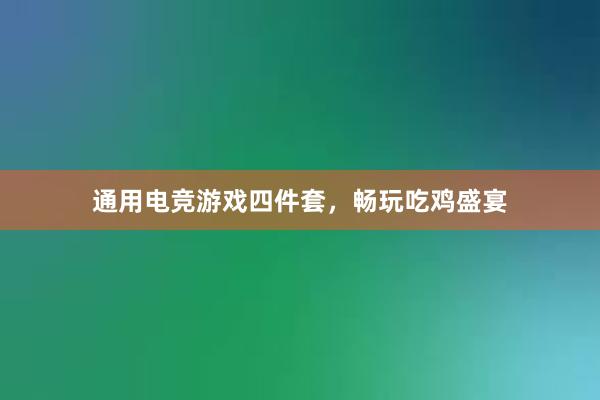 通用电竞游戏四件套，畅玩吃鸡盛宴